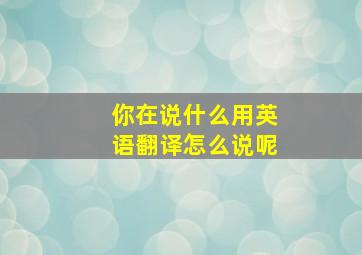 你在说什么用英语翻译怎么说呢